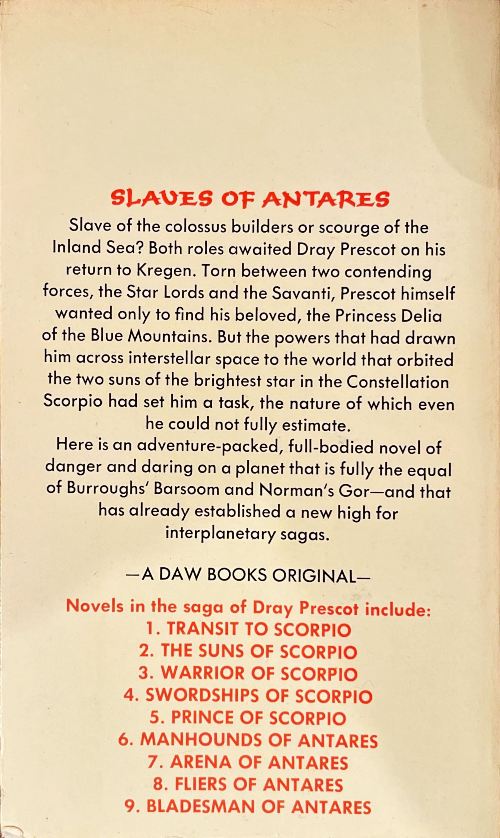 SLAVES OF ANTARES

Slave of the colossus builders or scourge of the Inland Sea? Both roles awaited Dray Prescot on his return to Kregen. Torn between two contending forces, the Star Lords and the Savanti, Prescot himself wanted only to find his beloved, the Princess Delia of the Blue Mountains. But the powers that had drawn him across interstellar space to the world that orbited the two suns of the brightest star in the Constellation Scorpio had set him a task, the nature of which even he could not fully estimate.

Here is an adventure-packed, full-bodied novel of danger and daring on a planet that is fully the equal of Burroughs' Barsoom and Norman's Gor—and that has already established a new high for interplanetary sagas.

—A DAW BOOKS ORIGINAL—

Novels in the saga of Dray Prescot include:
1. TRANSIT TO SCORPIO
2. THE SUNS OF SCORPIO
3. WARRIOR OF SCORPIO
4. SWORDSHIPS OF SCORPIO
5. PRINCE OF SCORPIO
6. MANHOUNDS OF ANTARES
7. ARENA OF ANTARES
8. FLIERS OF ANTARES
9. BLADESMAN OF ANTARES